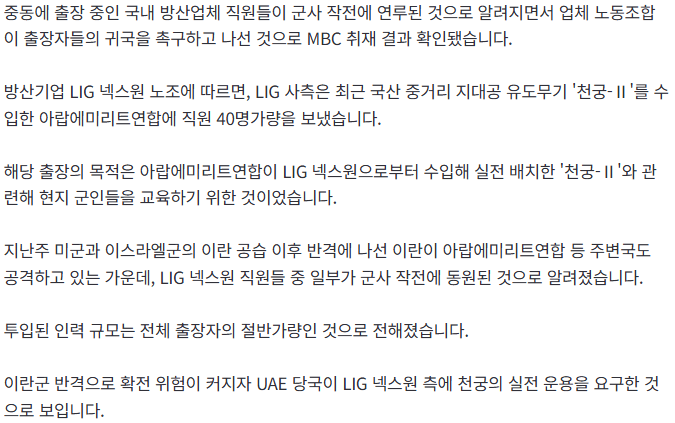 중동에 출장 중인 국내 방산업체 직원들이 군사 작전에 연루된 것으로 알려지면서 업체 노동조합이 출장자들의 귀국을 촉구하고 나선 것으로 MBC 취재 결과 확인됐습니다.

방산기업 LIG 넥스원 노조에 따르면, LIG 사측은 최근 국산 중거리 지대공 유도무기 '천궁-II'를 수입한 아랍에미리트연합에 직원 40명가량을 보냈습니다.

해당 출장의 목적은 아랍에미리트연합이 LIG 넥스원으로부터 수입해 실전 배치한 '천궁-II'와 관련해 현지 군인들을 교육하기 위한 것이었습니다.

지난주 미군과 이스라엘군의 이란 공습 이후 반격에 나선 이란이 아랍에미리트연합 등 주변국도 공격하고 있는 가운데, LIG 넥스원 직원들 중 일부가 군사 작전에 동원된 것으로 알려졌습니다.

투입된 인력 규모는 전체 출장자의 절반가량인 것으로 전해졌습니다.

이란군 반격으로 확전 위험이 커지자 UAE 당국이 LIG 넥스원 측에 천궁의 실전 운용을 요구한 것으로 보입니다.